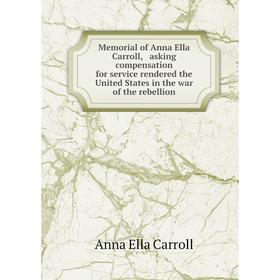 Memorial of Anna Ella Carroll, asking compensation for service rendered the United States in the war of the rebellion

Anna Ella Carroll